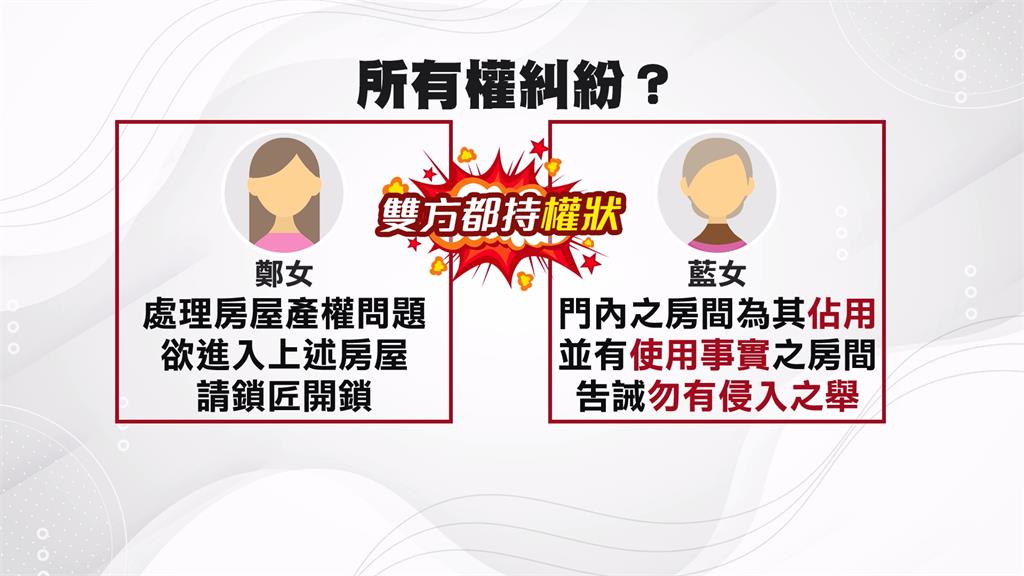 所有權糾紛？

鄭女
處理房屋產權問題
欲進入上述房屋
請鎖匠開鎖

雙方都持權狀

藍女
門內之房間為其佔用
並有使用事實之房間
告誡勿有侵入之舉